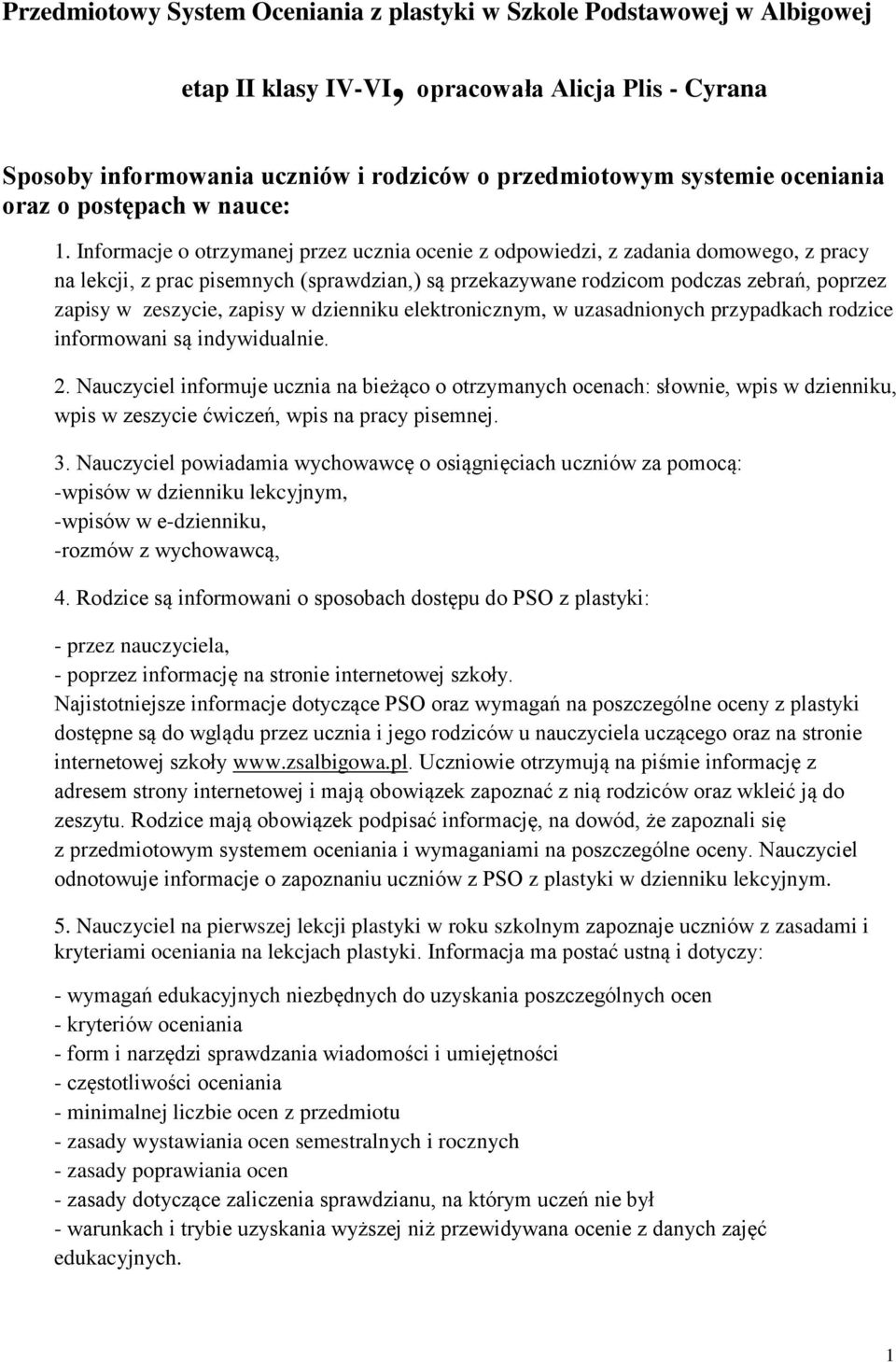 Przedmiotowy System Oceniania z plastyki w Szkole Podstawowej w Albigowej

etap II klasy IV-VI, opracowała Alicja Plis - Cyrana

Sposoby informowania uczniów i rodziców o przedmiotowym systemie oceniania oraz o postępach w nauce:

1. Informacje o otrzymanej przez ucznia ocenie z odpowiedzi, z zadania domowego, z pracy na lekcji, z prac pisemnych (sprawdzian,) są przekazywane rodzicom podczas zebrań, poprzez zapisy w zeszycie, zapisy w dzienniku elektronicznym, w uzasadnionych przypadkach rodzice informowani są indywidualnie.

2. Nauczyciel informuje ucznia na bieżąco o otrzymanych ocenach: słownie, wpis w dzienniku, wpis w zeszycie ćwiczeń, wpis na pracy pisemnej.

3. Nauczyciel powiadamia wychowawcę o osiągnięciach uczniów za pomocą:
-wpisów w dzienniku lekcyjnym,
-wpisów w e-dzienniku,
-rozmów z wychowawcą,

4. Rodzice są informowani o sposobach dostępu do PSO z plastyki:

- przez nauczyciela,
- poprzez informację na stronie internetowej szkoły.
Najistotniejsze informacje dotyczące PSO oraz wymagań na poszczególne oceny z plastyki dostępne są do wglądu przez ucznia i jego rodziców u nauczyciela uczącego oraz na stronie internetowej szkoły www.zsalbigowa.pl. Uczniowie otrzymują na piśmie informację z adresem strony internetowej i mają obowiązek zapoznać z nią rodziców oraz wkleić ją do zeszytu. Rodzice mają obowiązek podpisać informację, na dowód, że zapoznali się z przedmiotowym systemem oceniania i wymaganiami na poszczególne oceny. Nauczyciel odnotowuje informacje o zapoznaniu uczniów z PSO z plastyki w dzienniku lekcyjnym.

5. Nauczyciel na pierwszej lekcji plastyki w roku szkolnym zapoznaje uczniów z zasadami i kryteriami oceniania na lekcjach plastyki. Informacja ma postać ustną i dotyczy:

- wymagań edukacyjnych niezbędnych do uzyskania poszczególnych ocen
- kryteriów oceniania
- form i narzędzi sprawdzania wiadomości i umiejętności
- częstotliwości oceniania
- minimalnej liczbie ocen z przedmiotu
- zasady wystawiania ocen semestralnych i rocznych
- zasady poprawiania ocen
- zasady dotyczące zaliczenia sprawdzianu, na którym uczeń nie był
- warunkach i trybie uzyskania wyższej niż przewidywana ocenie z danych zajęć edukacyjnych.

1